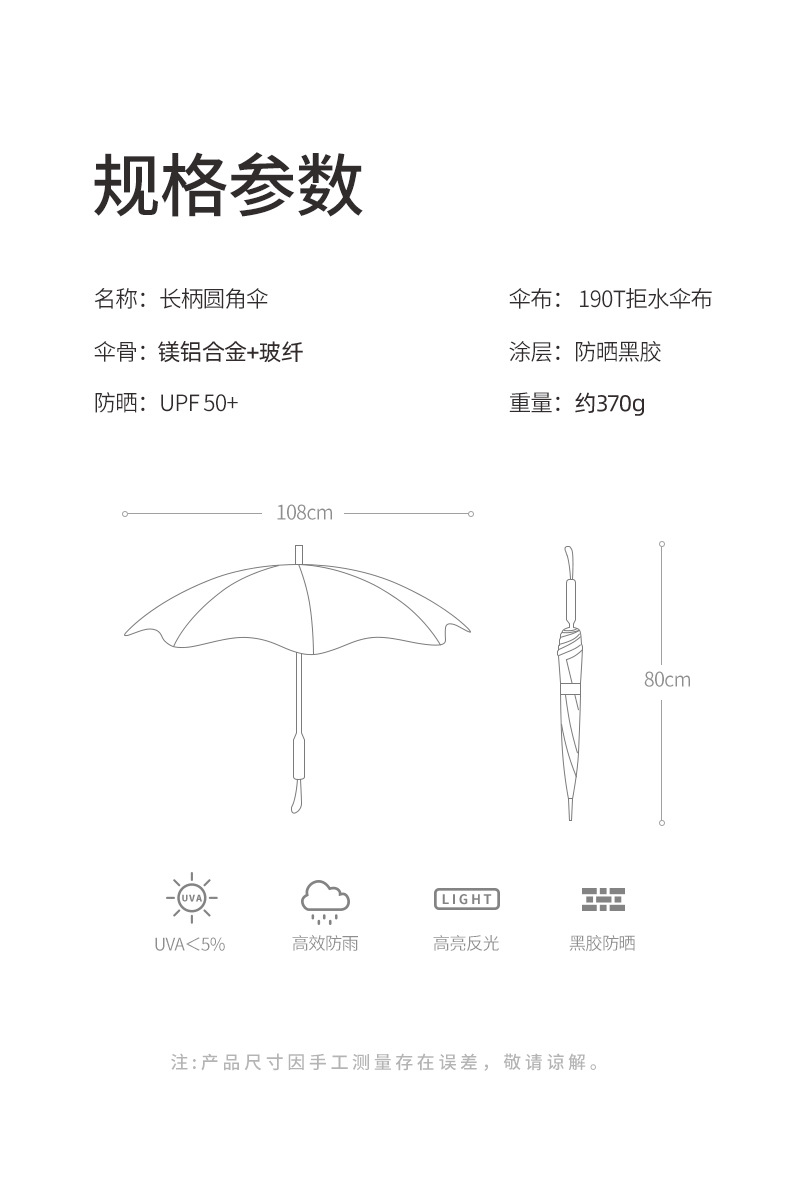 规格参数

名称：长柄圆角伞

伞骨：镁铝合金+玻纤

防晒：UPF 50+

伞布：190T拒水伞布

涂层：防晒黑胶

重量：约370g

108cm

80cm

UVA

UVA<5%

高效防雨

LIGHT

高亮反光

黑胶防晒

注:产品尺寸因手工测量存在误差，敬请谅解。